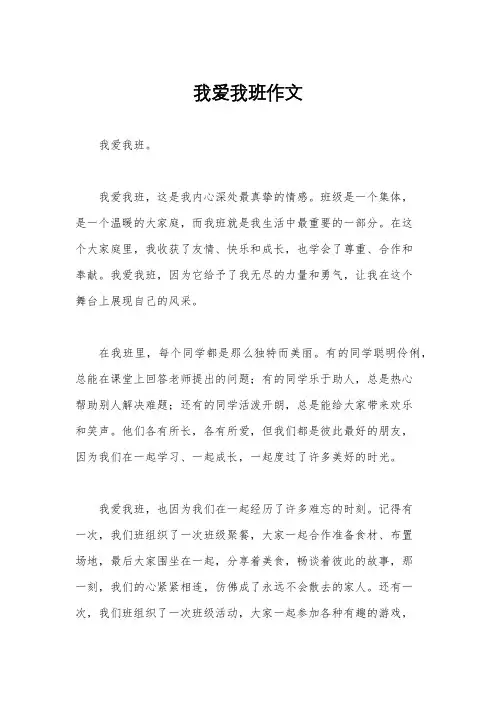 我爱我班作文

我爱我班。

我爱我班，这是我内心深处最真挚的情感。班级是一个集体，是一个温暖的大家庭，而我班就是我生活中最重要的一部分。在这个大家庭里，我收获了友情、快乐和成长，也学会了尊重、合作和奉献。我爱我班，因为它给予了我无尽的力量和勇气，让我在这个舞台上展现自己的风采。

在我班里，每个同学都是那么独特而美丽。有的同学聪明伶俐，总能在课堂上回答老师提出的问题；有的同学乐于助人，总是热心帮助别人解决难题；还有的同学活泼开朗，总是能给大家带来欢乐和笑声。他们各有所长，各有所爱，但我们都是彼此最好的朋友，因为我们在一起学习、一起成长，一起度过了许多美好的时光。

我爱我班，也因为我们在一起经历了许多难忘的时刻。记得有一次，我们班组织了一次班级聚餐，大家一起合作准备食材、布置场地，最后大家围坐在一起，分享着美食，畅谈着彼此的故事，那一刻，我们的心紧紧相连，仿佛成了永远不会散去的家人。还有一次，我们班组织了一次班级活动，大家一起参加各种有趣的游戏，